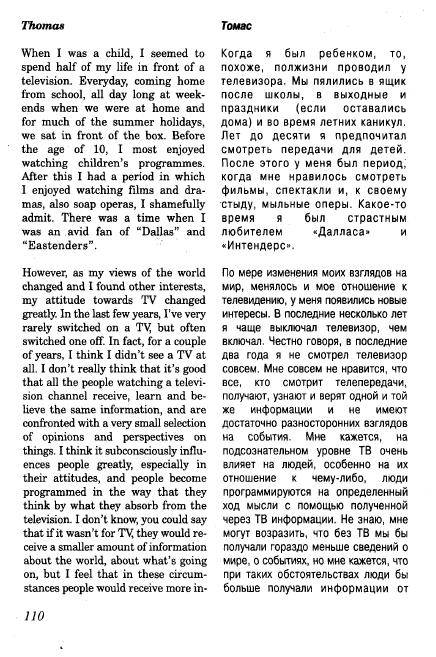 Thomas

When I was a child, I seemed to spend half of my life in front of a television. Everyday, coming home from school, all day long at weekends when we were at home and for much of the summer holidays, we sat in front of the box. Before the age of 10, I most enjoyed watching children's programmes. After this I had a period in which I enjoyed watching films and dramas, also soap operas, I shamefully admit. There was a time when I was an avid fan of "Dallas" and "Eastenders".

However, as my views of the world changed and I found other interests, my attitude towards TV changed greatly. In the last few years, I've very rarely switched on a TV, but often switched one off. In fact, for a couple of years, I think I didn't see a TV at all. I don't really think that it's good that all the people watching a television channel receive, learn and believe the same information, and are confronted with a very small selection of opinions and perspectives on things. I think it subconsciously influences people greatly, especially in their attitudes, and people become programmed in the way that they think by what they absorb from the television. I don't know, you could say that if it wasn't for TV, they would receive a smaller amount of information about the world, about what's going on, but I feel that in these circumstances people would receive more in-

Томас

Когда я был ребенком, то, похоже, полжизни проводил у телевизора. Мы пялились в ящик после школы, в выходные и праздники (если оставались дома) и во время летних каникул. Лет до десяти я предпочитал смотреть передачи для детей. После этого у меня был период, когда мне нравилось смотреть фильмы, спектакли и, к своему стыду, мыльные оперы. Какое-то время я был страстным любителем «Далласа» и «Интендерс».

По мере изменения моих взглядов на мир, менялось и мое отношение к телевидению, у меня появились новые интересы. В последние несколько лет я чаще выключал телевизор, чем включал. Честно говоря, в последние два года я не смотрел телевизор совсем. Мне совсем не нравится, что все, кто смотрит телепередачи, получают, узнают и верят одной и той же информации и не имеют достаточно разносторонних взглядов на события. Мне кажется, на подсознательном уровне ТВ очень влияет на людей, особенно на их отношение к чему-либо, люди программируются на определенный ход мысли с помощью полученной через ТВ информации. Не знаю, мне могут возразить, что без ТВ мы бы получали гораздо меньше сведений о мире, о событиях, но мне кажется, что при таких обстоятельствах люди бы больше получали информации от

110